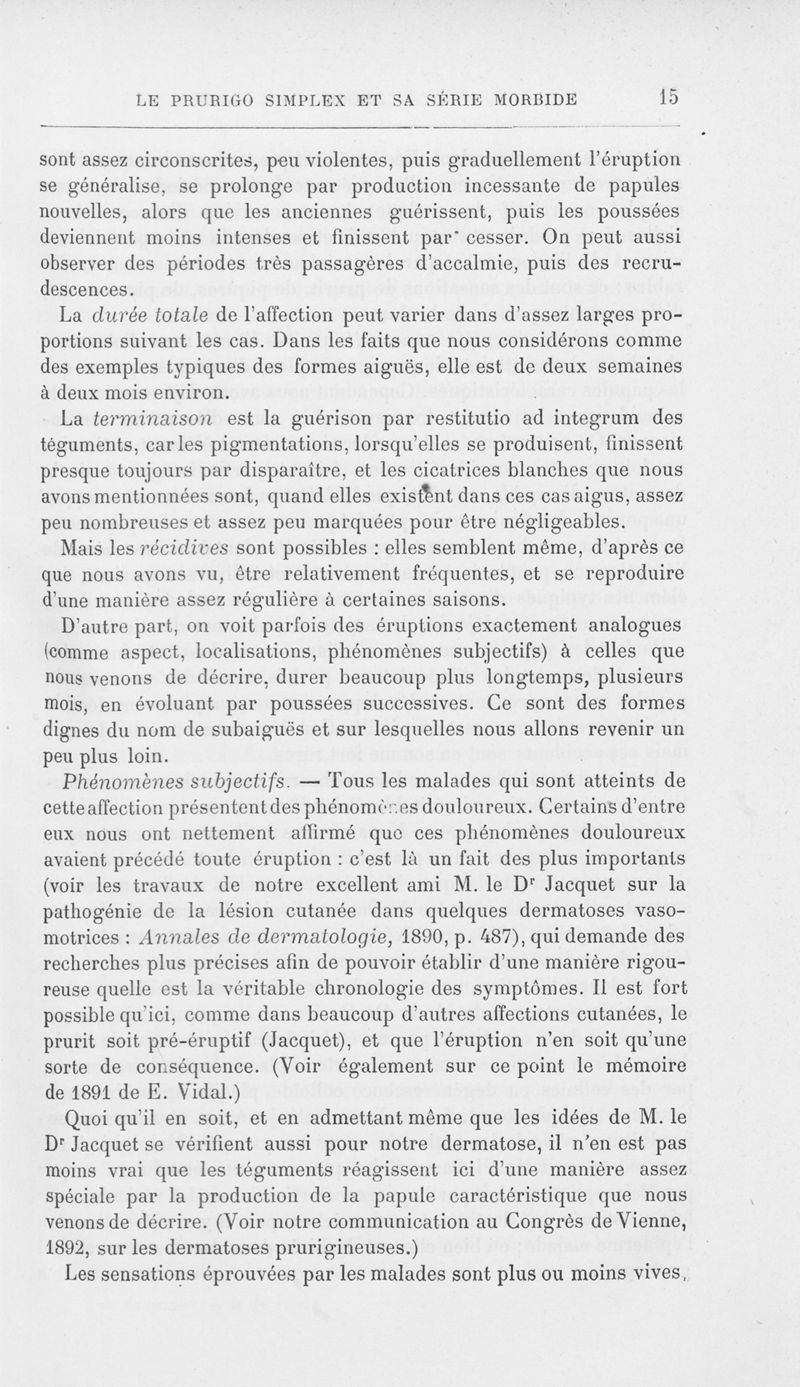 LE PRURIGO SIMPLEX ET SA SÉRIE MORBIDE 15

sont assez circonscrites, peu violentes, puis graduellement l'éruption se généralise, se prolonge par production incessante de papules nouvelles, alors que les anciennes guérissent, puis les poussées deviennent moins intenses et finissent par cesser. On peut aussi observer des périodes très passagères d'accalmie, puis des recrudescences.

La durée totale de l'affection peut varier dans d'assez larges proportions suivant les cas. Dans les faits que nous considérons comme des exemples typiques des formes aiguës, elle est de deux semaines à deux mois environ.

La terminaison est la guérison par restitutio ad integrum des téguments, car les pigmentations, lorsqu'elles se produisent, finissent presque toujours par disparaître, et les cicatrices blanches que nous avons mentionnées sont, quand elles existent dans ces cas aigus, assez peu nombreuses et assez peu marquées pour être négligeables.

Mais les récidives sont possibles : elles semblent même, d'après ce que nous avons vu, être relativement fréquentes, et se reproduire d'une manière assez régulière à certaines saisons.

D'autre part, on voit parfois des éruptions exactement analogues (comme aspect, localisations, phénomènes subjectifs) à celles que nous venons de décrire, durer beaucoup plus longtemps, plusieurs mois, en évoluant par poussées successives. Ce sont des formes dignes du nom de subaiguës et sur lesquelles nous allons revenir un peu plus loin.

Phénomènes subjectifs. — Tous les malades qui sont atteints de cette affection présentent des phénomènes douloureux. Certains d'entre eux nous ont nettement affirmé que ces phénomènes douloureux avaient précédé toute éruption : c'est là un fait des plus importants (voir les travaux de notre excellent ami M. le Dr Jacquet sur la pathogénie de la lésion cutanée dans quelques dermatoses vasomotrices : Annales de dermatologie, 1890, p. 487), qui demande des recherches plus précises afin de pouvoir établir d'une manière rigoureuse quelle est la véritable chronologie des symptômes. Il est fort possible qu'ici, comme dans beaucoup d'autres affections cutanées, le prurit soit pré-éruptif (Jacquet), et que l'éruption n'en soit qu'une sorte de conséquence. (Voir également sur ce point le mémoire de 1891 de E. Vidal.)

Quoi qu'il en soit, et en admettant même que les idées de M. le Dr Jacquet se vérifient aussi pour notre dermatose, il n'en est pas moins vrai que les téguments réagissent ici d'une manière assez spéciale par la production de la papule caractéristique que nous venons de décrire. (Voir notre communication au Congrès de Vienne, 1892, sur les dermatoses prurigineuses.)

Les sensations éprouvées par les malades sont plus ou moins vives,